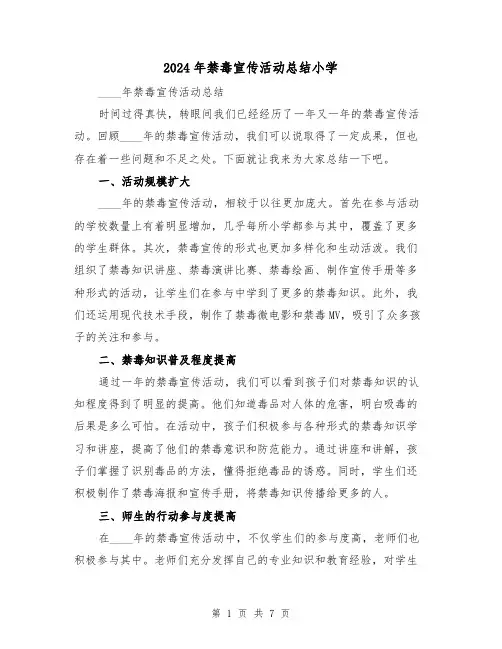 2024年禁毒宣传活动总结小学

____年禁毒宣传活动总结

时间过得真快，转眼间我们已经经历了一年又一年的禁毒宣传活动。回顾____年的禁毒宣传活动，我们可以说取得了一定成果，但也存在着一些问题和不足之处。下面就让我来为大家总结一下吧。

一、活动规模扩大

____年的禁毒宣传活动，相较于以往更加庞大。首先在参与活动的学校数量上有着明显增加，几乎每所小学都参与其中，覆盖了更多的学生群体。其次，禁毒宣传的形式也更加多样化和生动活泼。我们组织了禁毒知识讲座、禁毒演讲比赛、禁毒绘画、制作宣传手册等多种形式的活动，让学生们在参与中学到了更多的禁毒知识。此外，我们还运用现代技术手段，制作了禁毒微电影和禁毒MV，吸引了众多孩子的关注和参与。

二、禁毒知识普及程度提高

通过一年的禁毒宣传活动，我们可以看到孩子们对禁毒知识的认知程度得到了明显的提高。他们知道毒品对人体的危害，明白吸毒的后果是多么可怕。在活动中，孩子们积极参与各种形式的禁毒知识学习和讲座，提高了他们的禁毒意识和防范能力。通过讲座和讲解，孩子们掌握了识别毒品的方法，懂得拒绝毒品的诱惑。同时，学生们还积极制作了禁毒海报和宣传手册，将禁毒知识传播给更多的人。

三、师生的行动参与度提高

在____年的禁毒宣传活动中，不仅学生们的参与度高，老师们也积极参与其中。老师们充分发挥自己的专业知识和教育经验，对学生

第 1 页 共 7 页